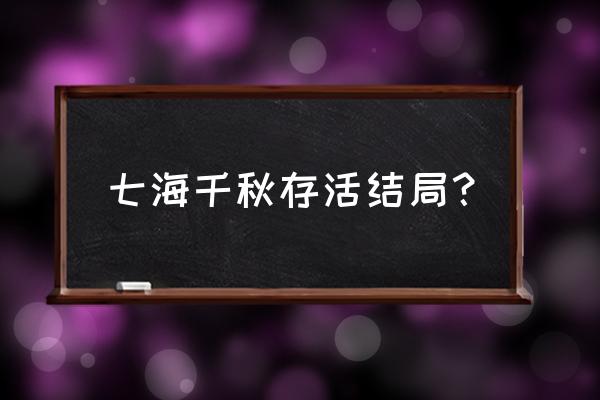 七海千秋存活结局?